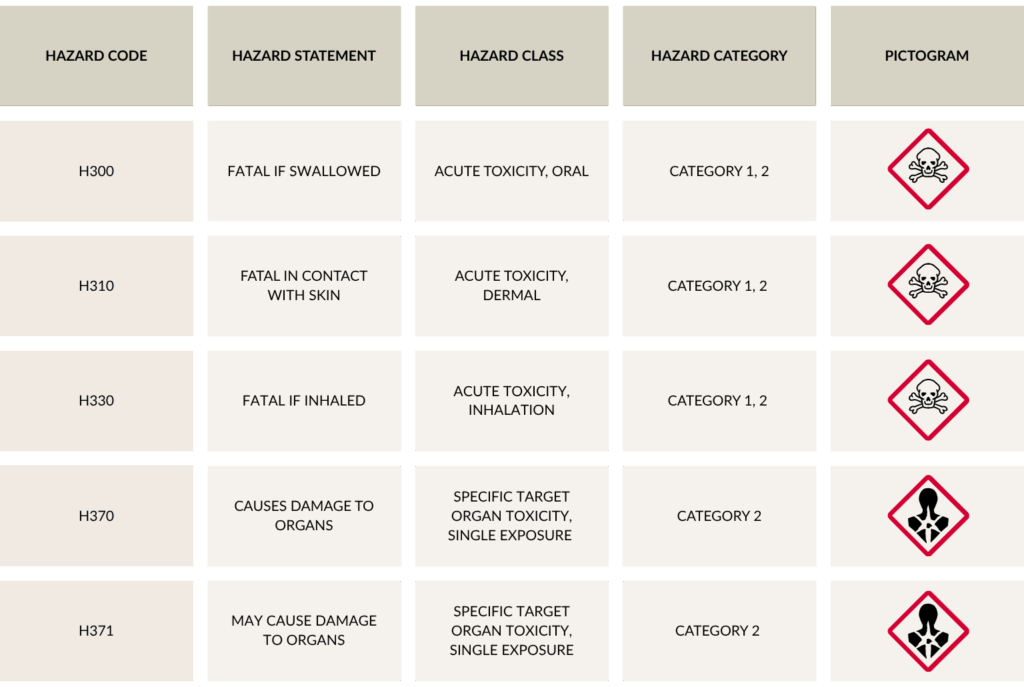 | HAZARD CODE | HAZARD STATEMENT | HAZARD CLASS | HAZARD CATEGORY | PICTOGRAM |
|---|---|---|---|---|
| H300 | FATAL IF SWALLOWED | ACUTE TOXICITY, ORAL | CATEGORY 1, 2 | |
| H310 | FATAL IN CONTACT WITH SKIN | ACUTE TOXICITY, DERMAL | CATEGORY 1, 2 | |
| H330 | FATAL IF INHALED | ACUTE TOXICITY, INHALATION | CATEGORY 1, 2 | |
| H370 | CAUSES DAMAGE TO ORGANS | SPECIFIC TARGET ORGAN TOXICITY, SINGLE EXPOSURE | CATEGORY 2 | |
| H371 | MAY CAUSE DAMAGE TO ORGANS | SPECIFIC TARGET ORGAN TOXICITY, SINGLE EXPOSURE | CATEGORY 2 | |